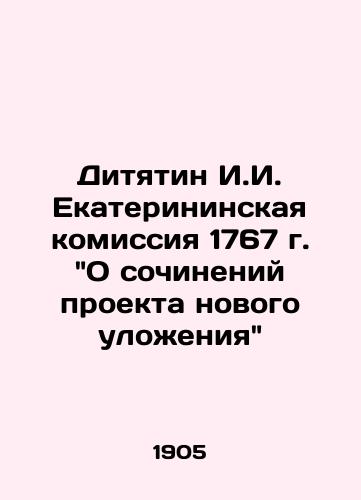 Дитятин И.И. Екатерининская комиссия 1767 г. "О сочинений проекта нового уложения"

1905